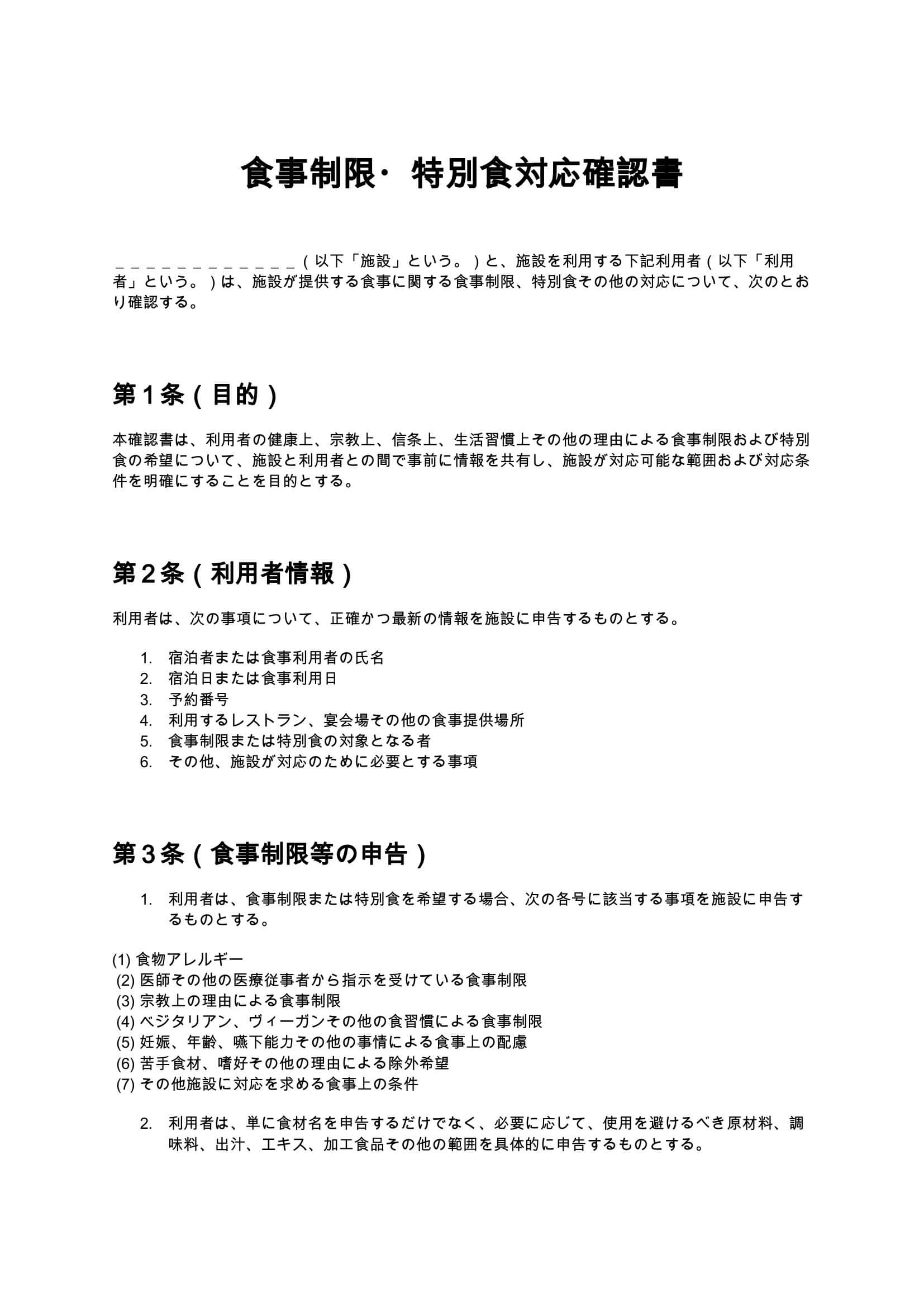 食事制限・特別食対応確認書

____（以下「施設」という。）と、施設を利用する下記利用者（以下「利用者」という。）は、施設が提供する食事に関する食事制限、特別食その他の対応について、次のとおり確認する。

第1条（目的）

本確認書は、利用者の健康上、宗教上、信条上、生活習慣上その他の理由による食事制限および特別食の希望について、施設と利用者との間で事前に情報を共有し、施設が対応可能な範囲および対応条件を明確にすることを目的とする。

第2条（利用者情報）

利用者は、次の事項について、正確かつ最新の情報を施設に申告するものとする。

1. 宿泊者または食事利用者の氏名
2. 宿泊日または食事利用日
3. 予約番号
4. 利用するレストラン、宴会場その他の食事提供場所
5. 食事制限または特別食の対象となる者
6. その他、施設が対応のために必要とする事項

第3条（食事制限等の申告）

1. 利用者は、食事制限または特別食を希望する場合、次の各号に該当する事項を施設に申告するものとする。

(1)食物アレルギー
(2)医師その他の医療従事者から指示を受けている食事制限
(3)宗教上の理由による食事制限
(4)ベジタリアン、ヴィーガンその他の食習慣による食事制限
(5)妊娠、年齢、嚥下能力その他の事情による食事上の配慮
(6)苦手食材、嗜好その他の理由による除外希望
(7)その他施設に対応を求める食事上の条件

2. 利用者は、単に食材名を申告するだけでなく、必要に応じて、使用を避けるべき原材料、調味料、出汁、エキス、加工食品その他の範囲を具体的に申告するものとする。